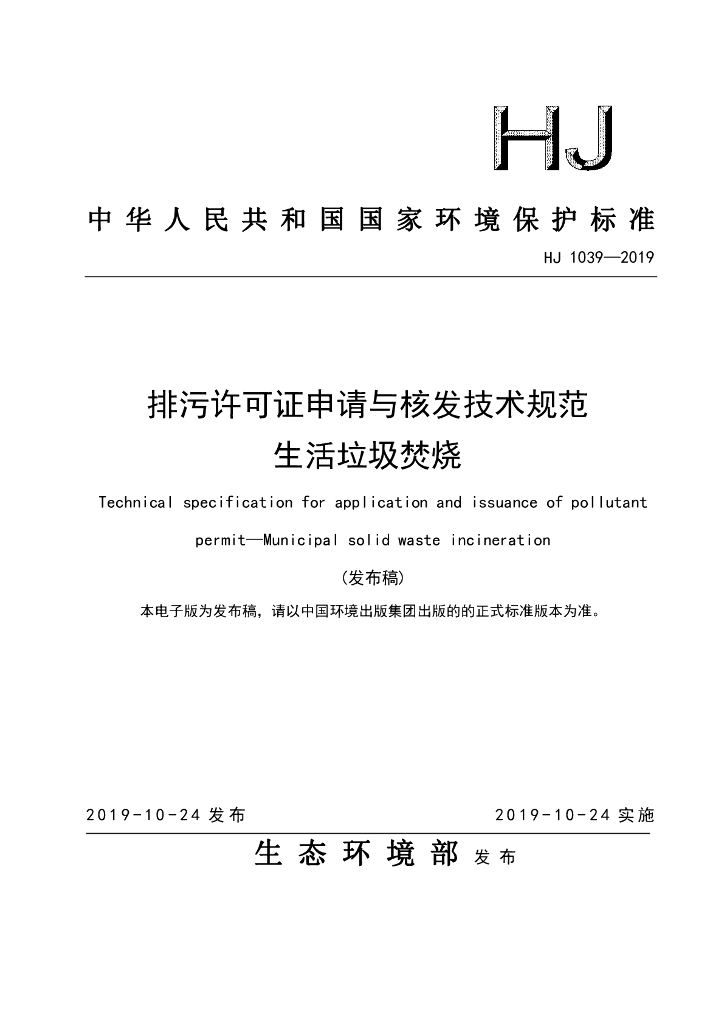 HJ

中华人民共和国国家环境保护标准

HJ 1039—2019

排污许可证申请与核发技术规范
生活垃圾焚烧

Technical specification for application and issuance of pollutant permit—Municipal solid waste incineration

（发布稿）

本电子版为发布稿，请以中国环境出版集团出版的的正式标准版本为准。

2019-10-24 发布

2019-10-24 实施

生态环境部 发布